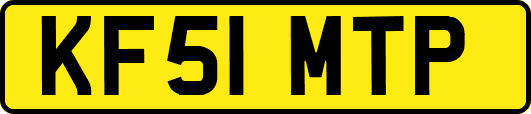 KF51 MTP